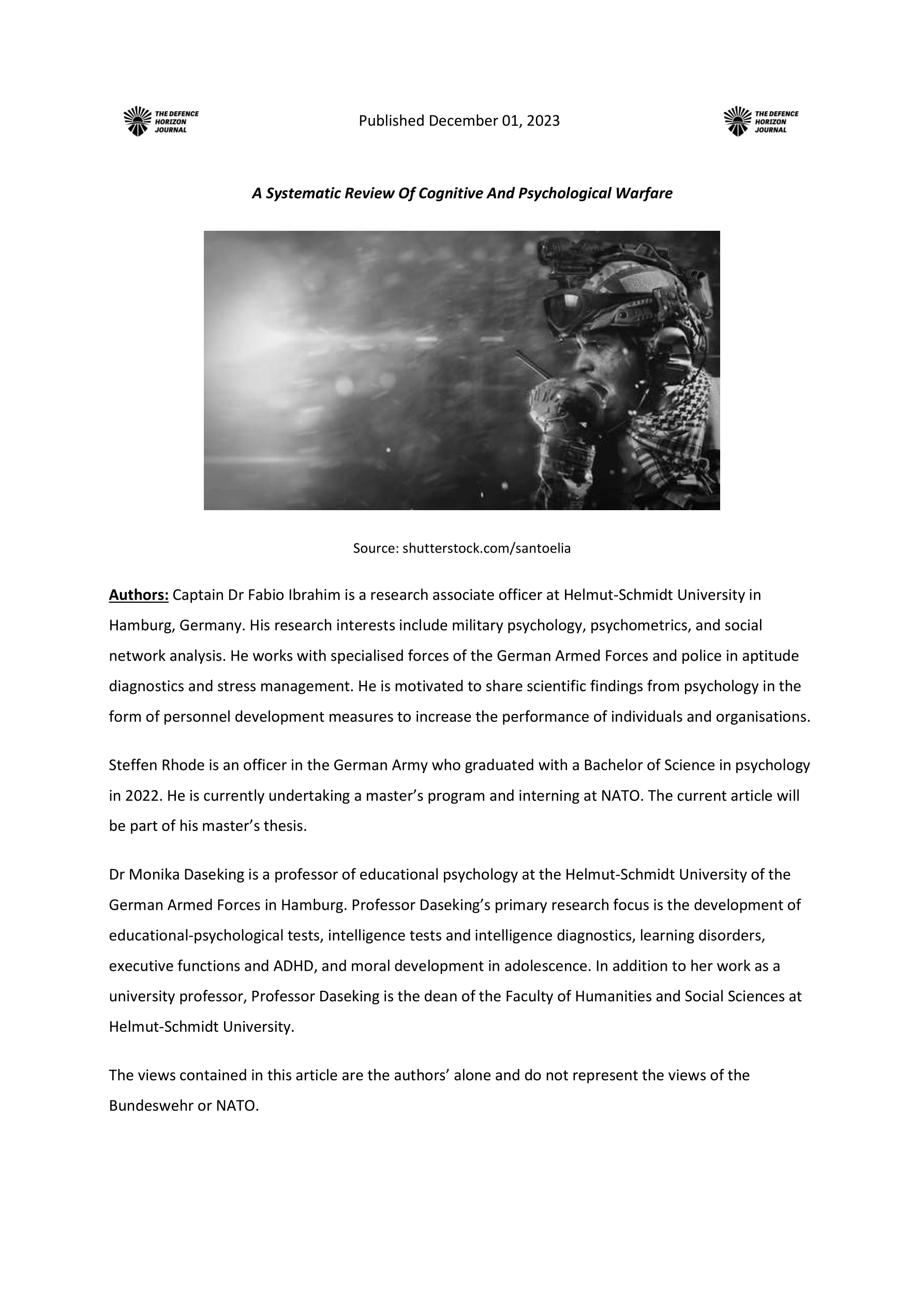 THE DEFENCE HORIZON JOURNAL

Published December 01, 2023

THE DEFENCE HORIZON JOURNAL

A Systematic Review Of Cognitive And Psychological Warfare

Source: shutterstock.com/santoelia

Authors: Captain Dr Fabio Ibrahim is a research associate officer at Helmut-Schmidt University in Hamburg, Germany. His research interests include military psychology, psychometrics, and social network analysis. He works with specialised forces of the German Armed Forces and police in aptitude diagnostics and stress management. He is motivated to share scientific findings from psychology in the form of personnel development measures to increase the performance of individuals and organisations.

Steffen Rhode is an officer in the German Army who graduated with a Bachelor of Science in psychology in 2022. He is currently undertaking a master's program and interning at NATO. The current article will be part of his master's thesis.

Dr Monika Daseking is a professor of educational psychology at the Helmut-Schmidt University of the German Armed Forces in Hamburg. Professor Daseking's primary research focus is the development of educational-psychological tests, intelligence tests and intelligence diagnostics, learning disorders, executive functions and ADHD, and moral development in adolescence. In addition to her work as a university professor, Professor Daseking is the dean of the Faculty of Humanities and Social Sciences at Helmut-Schmidt University.

The views contained in this article are the authors' alone and do not represent the views of the Bundeswehr or NATO.